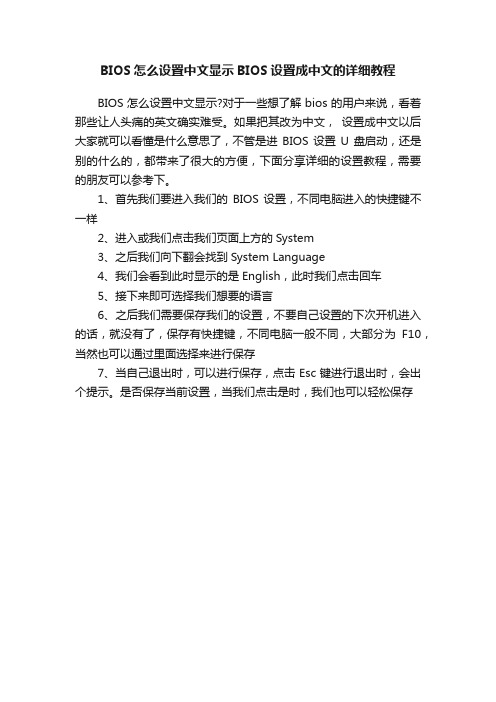 BIOS 怎么设置中文显示 BIOS 设置成中文的详细教程

BIOS 怎么设置中文显示?对于一些想了解 bios 的用户来说，看着那些让人头痛的英文确实难受。如果把其改为中文， 设置成中文以后大家就可以看懂是什么意思了，不管是进 BIOS 设置 U 盘启动，还是别的什么的，都带来了很大的方便，下面分享详细的设置教程，需要的朋友可以参考下。

1、首先我们要进入我们的 BIOS 设置，不同电脑进入的快捷键不一样

2、进入或我们点击我们页面上方的 System

3、之后我们向下翻会找到 System Language

4、我们会看到此时显示的是 English，此时我们点击回车

5、接下来即可选择我们想要的语言

6、之后我们需要保存我们的设置，不要自己设置的下次开机进入的话，就没有了，保存有快捷键，不同电脑一般不同，大部分为 F10，当然也可以通过里面选择来进行保存

7、当自己退出时，可以进行保存，点击 Esc 键进行退出时，会出个提示。是否保存当前设置，当我们点击是时，我们也可以轻松保存